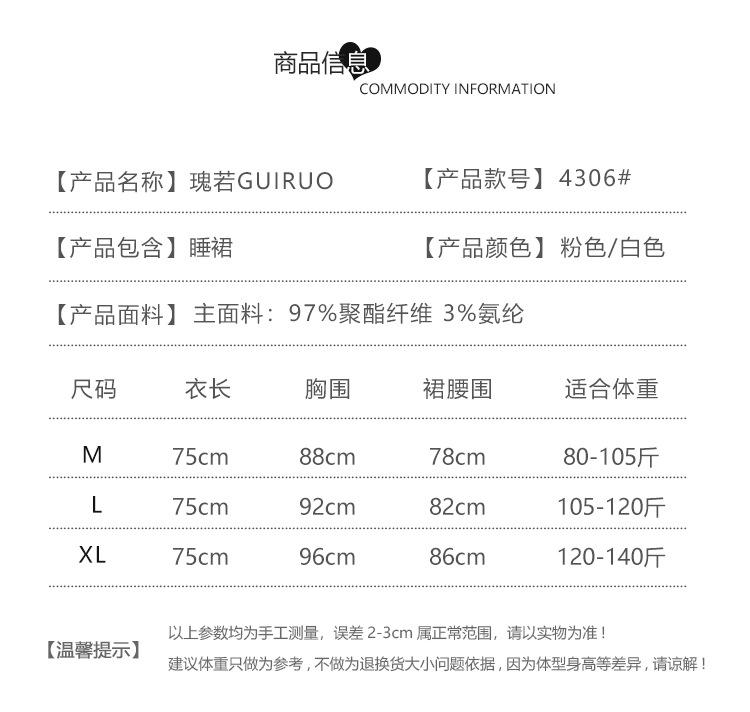 商品信息
COMMODITY INFORMATION

【产品名称】瑰若GUIRUO 【产品款号】4306#

【产品包含】睡裙 【产品颜色】粉色/白色

【产品面料】主面料：97%聚酯纤维 3%氨纶

| 尺码 | 衣长 | 胸围 | 裙腰围 | 适合体重 |
|---|---|---|---|---|
| M | 75cm | 88cm | 78cm | 80-105斤 |
| L | 75cm | 92cm | 82cm | 105-120斤 |
| XL | 75cm | 96cm | 86cm | 120-140斤 |

【温馨提示】

以上参数均为手工测量，误差2-3cm属正常范围，请以实物为准！
建议体重只做为参考，不做为退换货大小问题依据，因为体型身高等差异，请谅解！